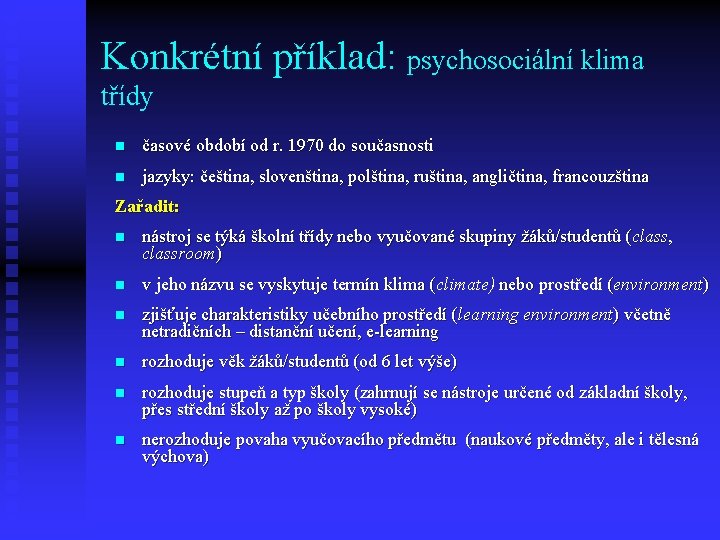 Konkrétní příklad: psychosociální klima třídy

- časové období od r. 1970 do současnosti
- jazyky: čeština, slovenština, polština, ruština, angličtina, francouzština

Zařadit:

- nástroj se týká školní třídy nebo vyučované skupiny žáků/studentů (class, classroom)
- v jeho názvu se vyskytuje termín klima (climate) nebo prostředí (environment)
- zjišťuje charakteristiky učebního prostředí (learning environment) včetně netradičních – distanční učení, e-learning
- rozhoduje věk žáků/studentů (od 6 let výše)
- rozhoduje stupeň a typ školy (zahrnují se nástroje určené od základní školy, přes střední školy až po školy vysoké)
- nerozhoduje povaha vyučovacího předmětu (naukové předměty, ale i tělesná výchova)